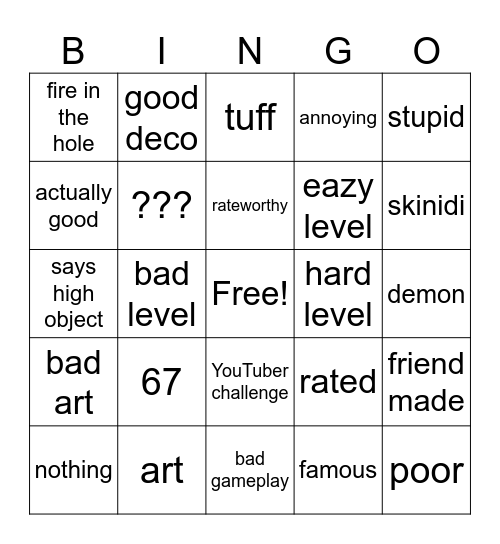 | B | I | N | G | O |
|---|---|---|---|---|
| fire in the hole | good deco | tuff | annoying | stupid |
| actually good | ??? | rateworthy | eazy level | skinidi |
| says high object | bad level | Free! | hard level | demon |
| bad art | 67 | YouTuber challenge | rated | friend made |
| nothing | art | bad gameplay | famous | poor |